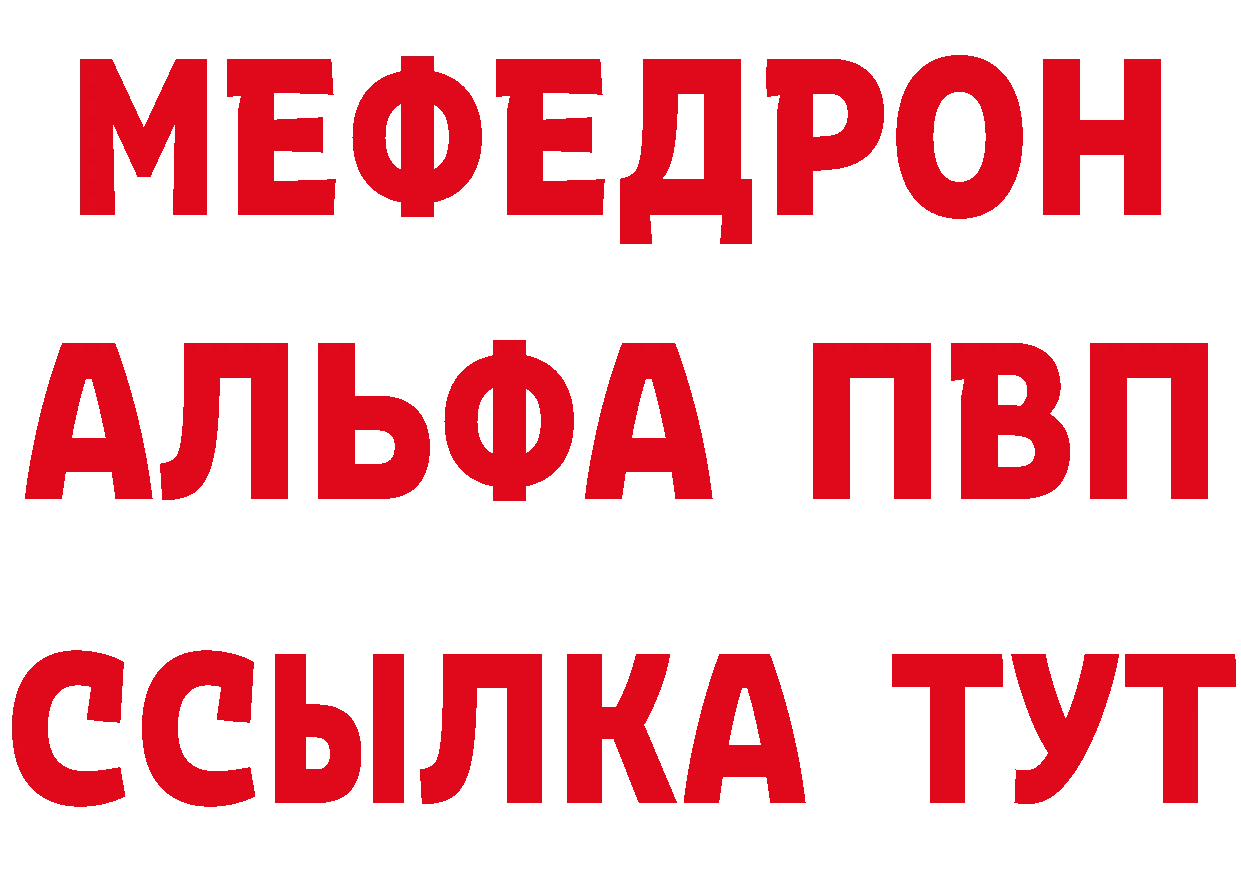 МЕФЕДРОН
АЛЬФА ПВП
ССЫЛКА ТУТ